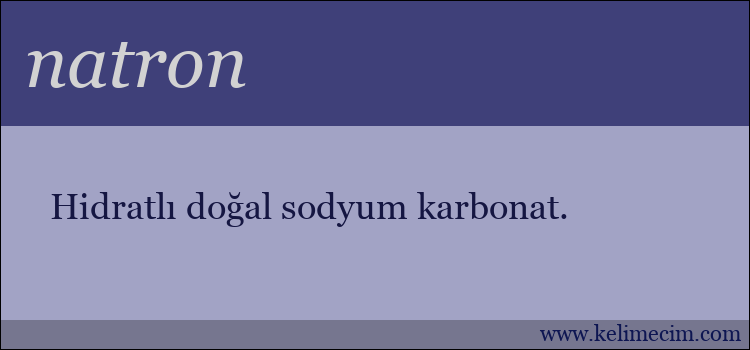 natron

Hidratlı doğal sodyum karbonat.

www.kelimecim.com